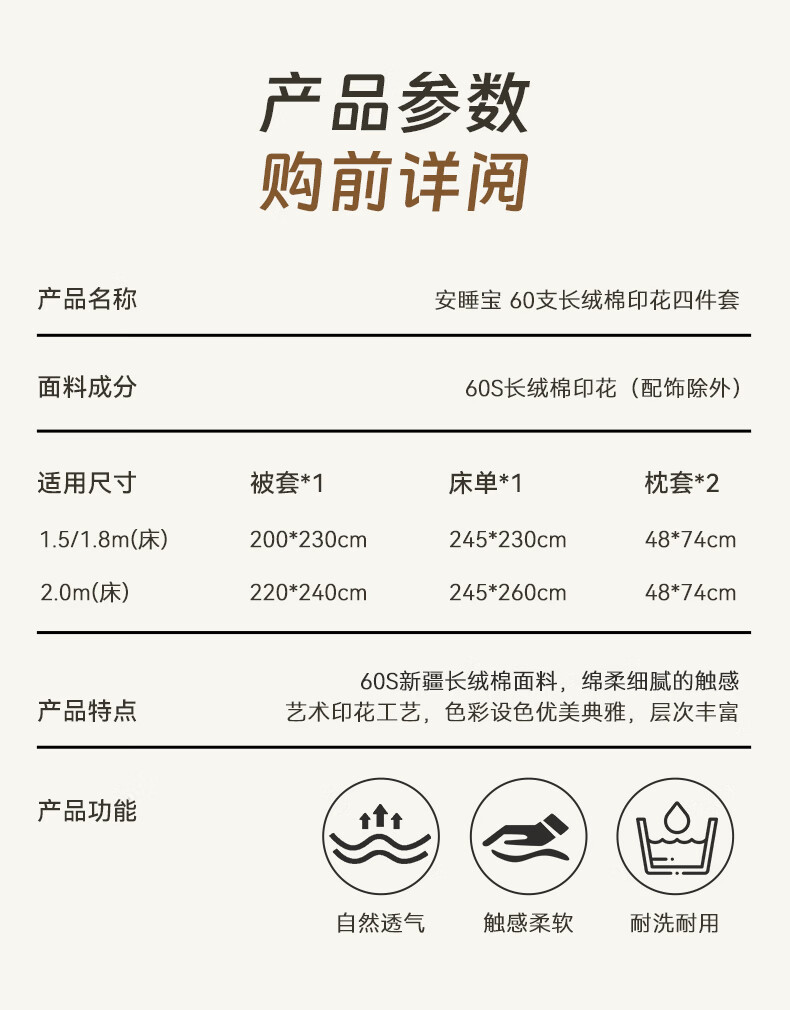 产品参数
购前详阅

产品名称 安睡宝 60支长绒棉印花四件套

面料成分 60S长绒棉印花（配饰除外）

| 适用尺寸 | 被套*1 | 床单*1 | 枕套*2 |
|---|---|---|---|
| 1.5/1.8m(床) | 200*230cm | 245*230cm | 48*74cm |
| 2.0m(床) | 220*240cm | 245*260cm | 48*74cm |

产品特点
60S新疆长绒棉面料，绵柔细腻的触感
艺术印花工艺，色彩设色优美典雅，层次丰富

产品功能

自然透气 触感柔软 耐洗耐用